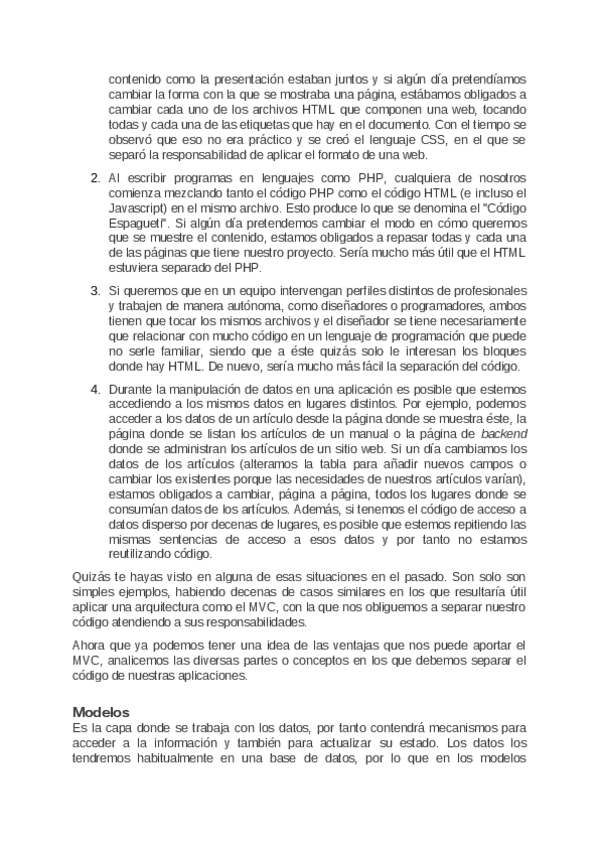 contenido como la presentación estaban juntos y si algún día pretendíamos cambiar la forma con la que se mostraba una página, estábamos obligados a cambiar cada uno de los archivos HTML que componen una web, tocando todas y cada una de las etiquetas que hay en el documento. Con el tiempo se observó que eso no era práctico y se creó el lenguaje CSS, en el que se separó la responsabilidad de aplicar el formato de una web.

2. Al escribir programas en lenguajes como PHP, cualquiera de nosotros comienza mezclando tanto el código PHP como el código HTML (e incluso el Javascript) en el mismo archivo. Esto produce lo que se denomina el "Código Espagueti". Si algún día pretendemos cambiar el modo en cómo queremos que se muestre el contenido, estamos obligados a repasar todas y cada una de las páginas que tiene nuestro proyecto. Sería mucho más útil que el HTML estuviera separado del PHP.

3. Si queremos que en un equipo intervengan perfiles distintos de profesionales y trabajen de manera autónoma, como diseñadores o programadores, ambos tienen que tocar los mismos archivos y el diseñador se tiene necesariamente que relacionar con mucho código en un lenguaje de programación que puede no serle familiar, siendo que a éste quizás solo le interesan los bloques donde hay HTML. De nuevo, sería mucho más fácil la separación del código.

4. Durante la manipulación de datos en una aplicación es posible que estemos accediendo a los mismos datos en lugares distintos. Por ejemplo, podemos acceder a los datos de un artículo desde la página donde se muestra éste, la página donde se listan los artículos de un manual o la página de backend donde se administran los artículos de un sitio web. Si un día cambiamos los datos de los artículos (alteramos la tabla para añadir nuevos campos o cambiar los existentes porque las necesidades de nuestros artículos varían), estamos obligados a cambiar, página a página, todos los lugares donde se consumían datos de los artículos. Además, si tenemos el código de acceso a datos disperso por decenas de lugares, es posible que estemos repitiendo las mismas sentencias de acceso a esos datos y por tanto no estamos reutilizando código.

Quizás te hayas visto en alguna de esas situaciones en el pasado. Son solo son simples ejemplos, habiendo decenas de casos similares en los que resultaría útil aplicar una arquitectura como el MVC, con la que nos obliguemos a separar nuestro código atendiendo a sus responsabilidades.

Ahora que ya podemos tener una idea de las ventajas que nos puede aportar el MVC, analicemos las diversas partes o conceptos en los que debemos separar el código de nuestras aplicaciones.

Modelos
Es la capa donde se trabaja con los datos, por tanto contendrá mecanismos para acceder a la información y también para actualizar su estado. Los datos los tendremos habitualmente en una base de datos, por lo que en los modelos